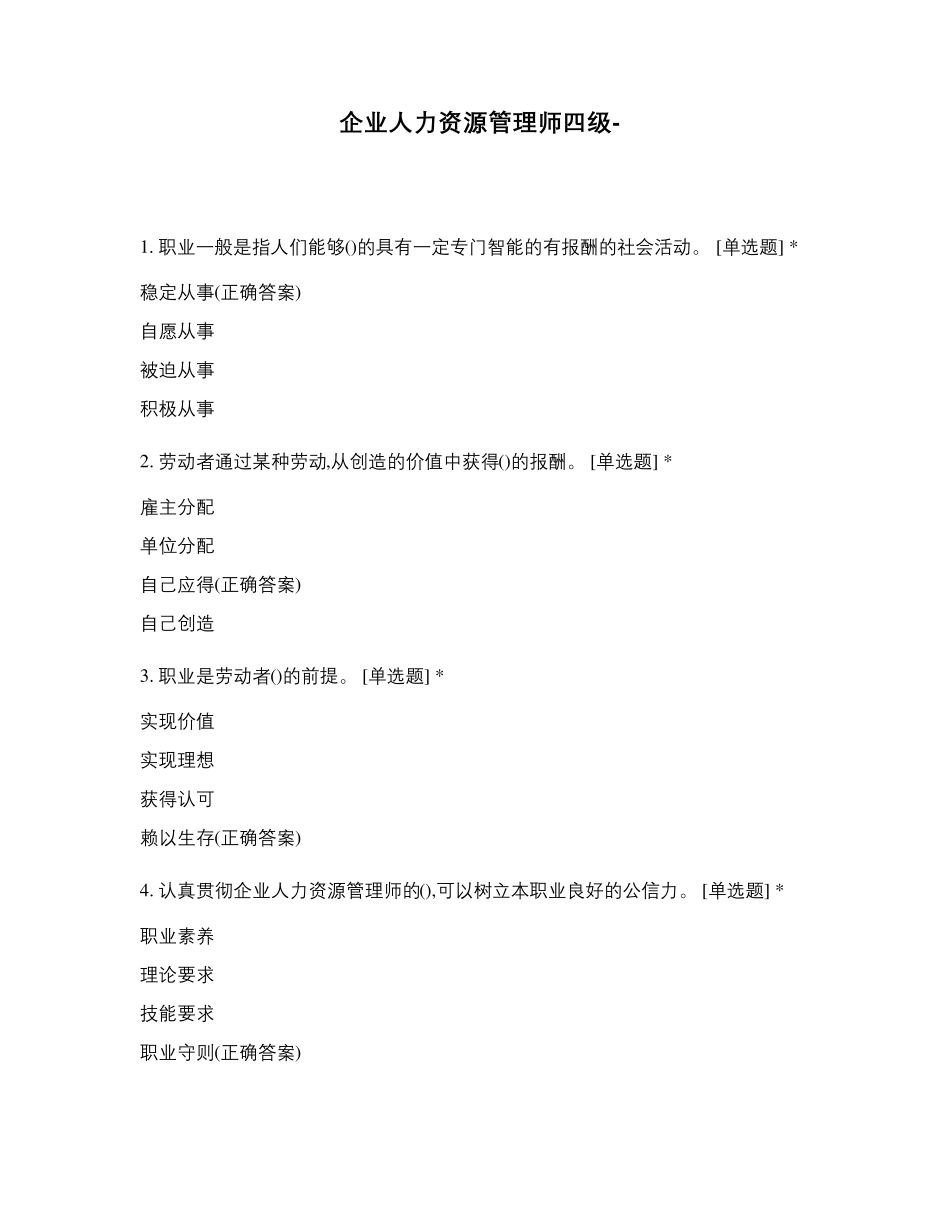 企业人力资源管理师四级-

1. 职业一般是指人们能够()的具有一定专门智能的有报酬的社会活动。 [单选题] *

稳定从事(正确答案)

自愿从事

被迫从事

积极从事

2. 劳动者通过某种劳动,从创造的价值中获得()的报酬。 [单选题] *

雇主分配

单位分配

自己应得(正确答案)

自己创造

3. 职业是劳动者()的前提。 [单选题] *

实现价值

实现理想

获得认可

赖以生存(正确答案)

4. 认真贯彻企业人力资源管理师的(),可以树立本职业良好的公信力。 [单选题] *

职业素养

理论要求

技能要求

职业守则(正确答案)